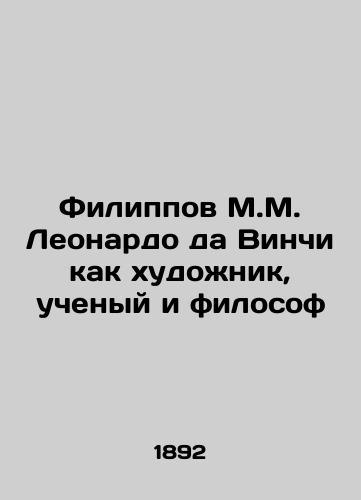 Филиппов М.М. Леонардо да Винчи как художник, ученый и философ

1892